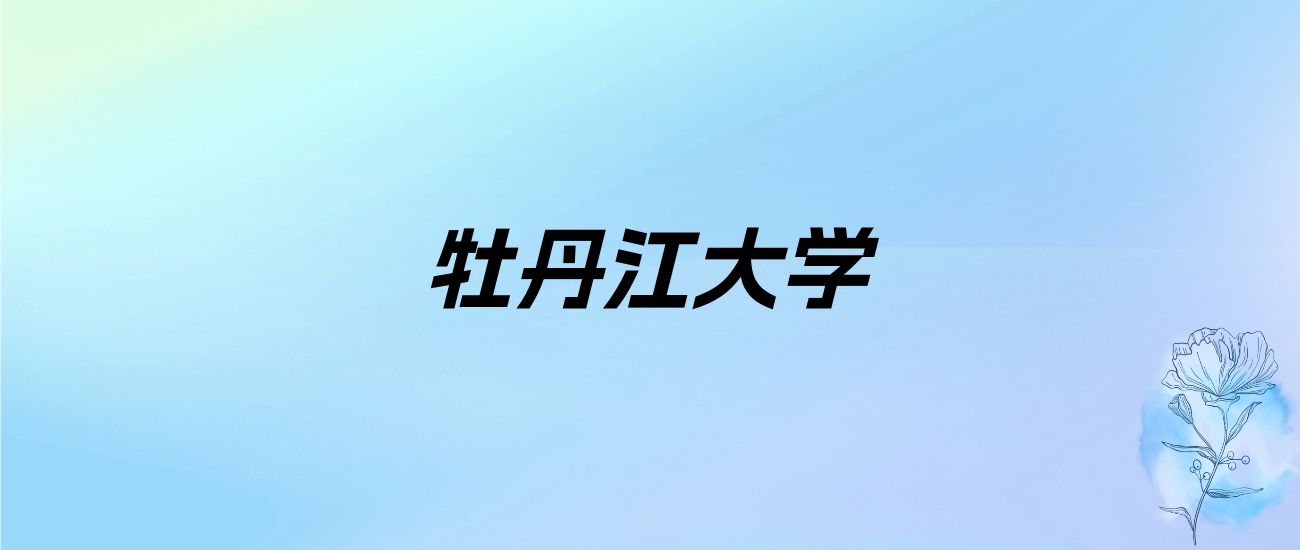 牡丹江大学